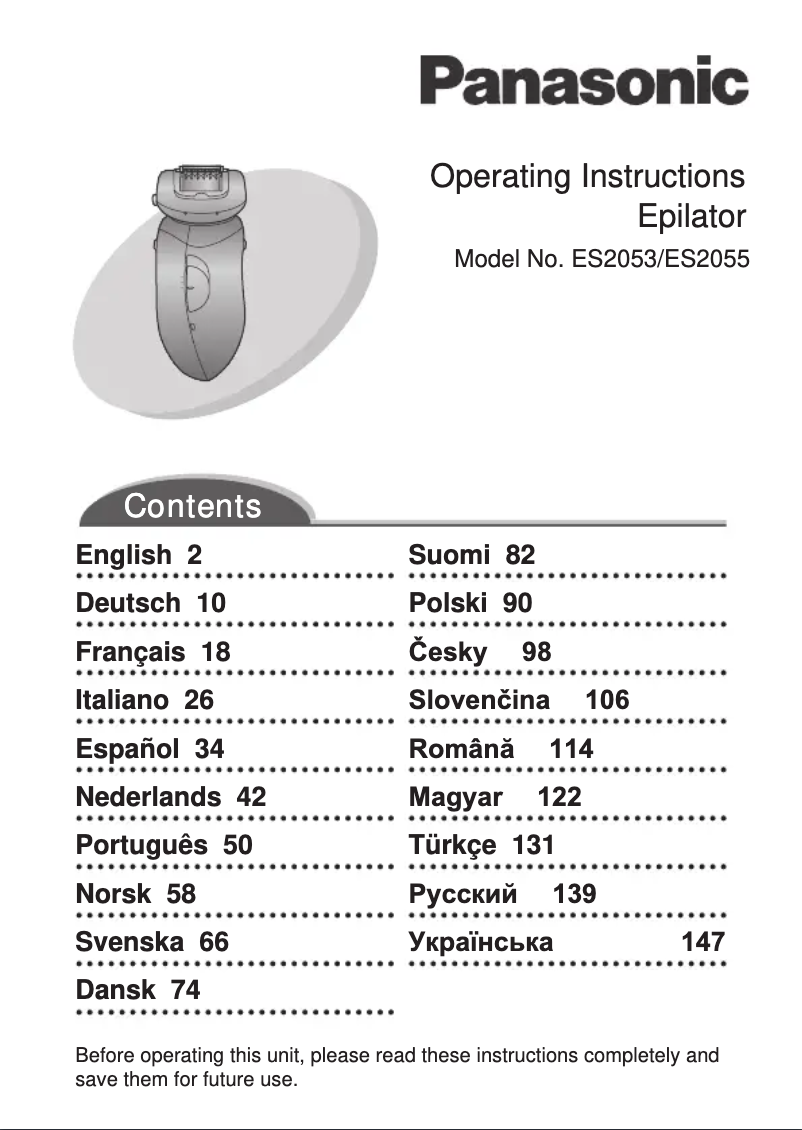 Panasonic

Operating Instructions
Epilator

Model No. ES2053/ES2055

Contents

English 2

Deutsch 10

Français 18

Italiano 26

Español 34

Nederlands 42

Português 50

Norsk 58

Svenska 66

Dansk 74

Suomi 82

Polski 90

Česky 98

Slovenčina 106

Română 114

Magyar 122

Türkçe 131

Русский 139

Українська 147

Before operating this unit, please read these instructions completely and save them for future use.